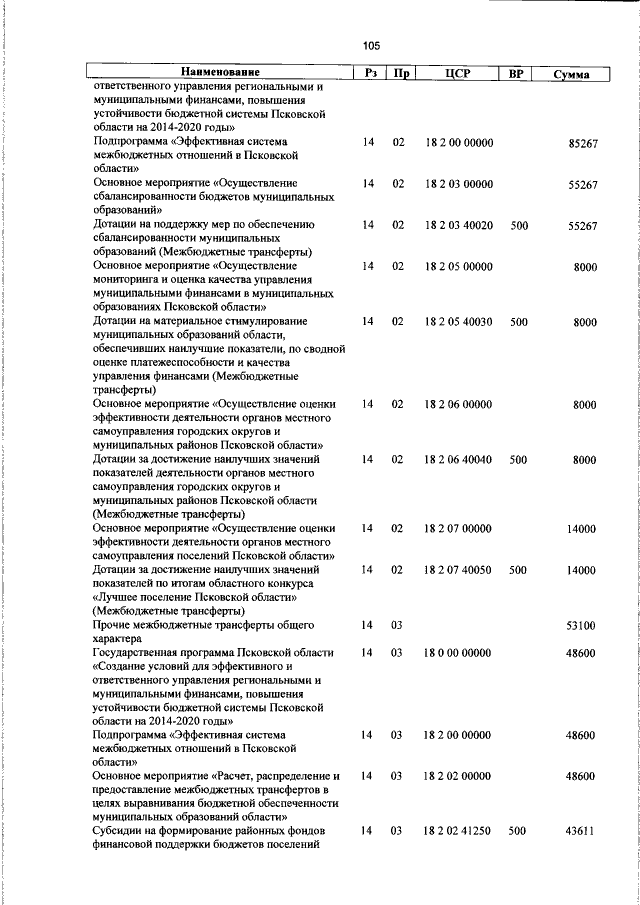 105

| Наименование | Рз | Пр | ЦСР | ВР | Сумма |
|---|---|---|---|---|---|
| ответственного управления региональными и муниципальными финансами, повышения устойчивости бюджетной системы Псковской области на 2014-2020 годы» | | | | | |
| Подпрограмма «Эффективная система межбюджетных отношений в Псковской области» | 14 | 02 | 18 2 00 00000 | | 85267 |
| Основное мероприятие «Осуществление сбалансированности бюджетов муниципальных образований» | 14 | 02 | 18 2 03 00000 | | 55267 |
| Дотации на поддержку мер по обеспечению сбалансированности муниципальных образований (Межбюджетные трансферты) | 14 | 02 | 18 2 03 40020 | 500 | 55267 |
| Основное мероприятие «Осуществление мониторинга и оценка качества управления муниципальными финансами в муниципальных образованиях Псковской области» | 14 | 02 | 18 2 05 00000 | | 8000 |
| Дотации на материальное стимулирование муниципальных образований области, обеспечивших наилучшие показатели, по сводной оценке платежеспособности и качества управления финансами (Межбюджетные трансферты) | 14 | 02 | 18 2 05 40030 | 500 | 8000 |
| Основное мероприятие «Осуществление оценки эффективности деятельности органов местного самоуправления городских округов и муниципальных районов Псковской области» | 14 | 02 | 18 2 06 00000 | | 8000 |
| Дотации за достижение наилучших значений показателей деятельности органов местного самоуправления городских округов и муниципальных районов Псковской области (Межбюджетные трансферты) | 14 | 02 | 18 2 06 40040 | 500 | 8000 |
| Основное мероприятие «Осуществление оценки эффективности деятельности органов местного самоуправления поселений Псковской области» | 14 | 02 | 18 2 07 00000 | | 14000 |
| Дотации за достижение наилучших значений показателей по итогам областного конкурса «Лучшее поселение Псковской области» (Межбюджетные трансферты) | 14 | 02 | 18 2 07 40050 | 500 | 14000 |
| Прочие межбюджетные трансферты общего характера | 14 | 03 | | | 53100 |
| Государственная программа Псковской области «Создание условий для эффективного и ответственного управления региональными и муниципальными финансами, повышения устойчивости бюджетной системы Псковской области на 2014-2020 годы» | 14 | 03 | 18 0 00 00000 | | 48600 |
| Подпрограмма «Эффективная система межбюджетных отношений в Псковской области» | 14 | 03 | 18 2 00 00000 | | 48600 |
| Основное мероприятие «Расчет, распределение и предоставление межбюджетных трансфертов в целях выравнивания бюджетной обеспеченности муниципальных образований области» | 14 | 03 | 18 2 02 00000 | | 48600 |
| Субсидии на формирование районных фондов финансовой поддержки бюджетов поселений | 14 | 03 | 18 2 02 41250 | 500 | 43611 |